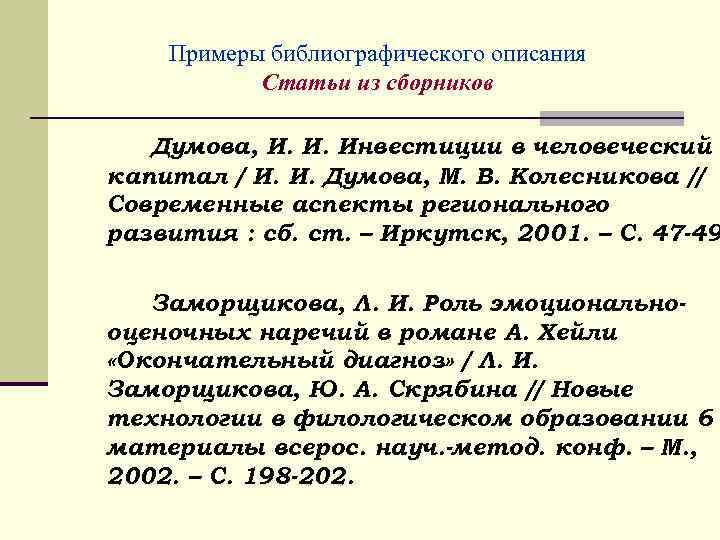 Примеры библиографического описания
Статьи из сборников

Думова, И. И. Инвестиции в человеческий капитал / И. И. Думова, М. В. Колесникова // Современные аспекты регионального развития : сб. ст. – Иркутск, 2001. – С. 47-49

Заморщикова, Л. И. Роль эмоционально-оценочных наречий в романе А. Хейли «Окончательный диагноз» / Л. И. Заморщикова, Ю. А. Скрябина // Новые технологии в филологическом образовании 6 материалы всерос. науч.-метод. конф. – М., 2002. – С. 198-202.